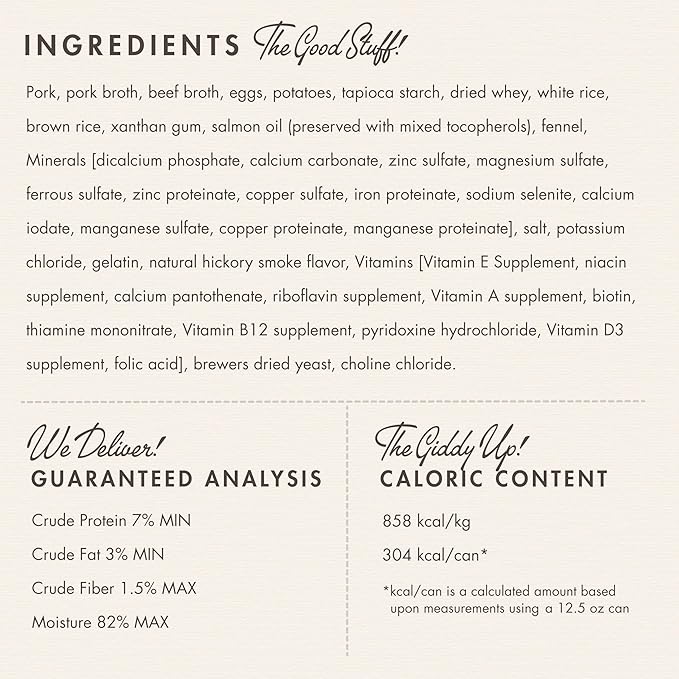 INGREDIENTS The Good Stuff!

Pork, pork broth, beef broth, eggs, potatoes, tapioca starch, dried whey, white rice, brown rice, xanthan gum, salmon oil (preserved with mixed tocopherols), fennel, Minerals [dicalcium phosphate, calcium carbonate, zinc sulfate, magnesium sulfate, ferrous sulfate, zinc proteinate, copper sulfate, iron proteinate, sodium selenite, calcium iodate, manganese sulfate, copper proteinate, manganese proteinate], salt, potassium chloride, gelatin, natural hickory smoke flavor, Vitamins [Vitamin E Supplement, niacin supplement, calcium pantothenate, riboflavin supplement, Vitamin A supplement, biotin, thiamine mononitrate, Vitamin B12 supplement, pyridoxine hydrochloride, Vitamin D3 supplement, folic acid], brewers dried yeast, choline chloride.

We Deliver!
GUARANTEED ANALYSIS

Crude Protein 7% MIN

Crude Fat 3% MIN

Crude Fiber 1.5% MAX

Moisture 82% MAX

The Giddy Up!
CALORIC CONTENT

858 kcal/kg

304 kcal/can*

*kcal/can is a calculated amount based upon measurements using a 12.5 oz can